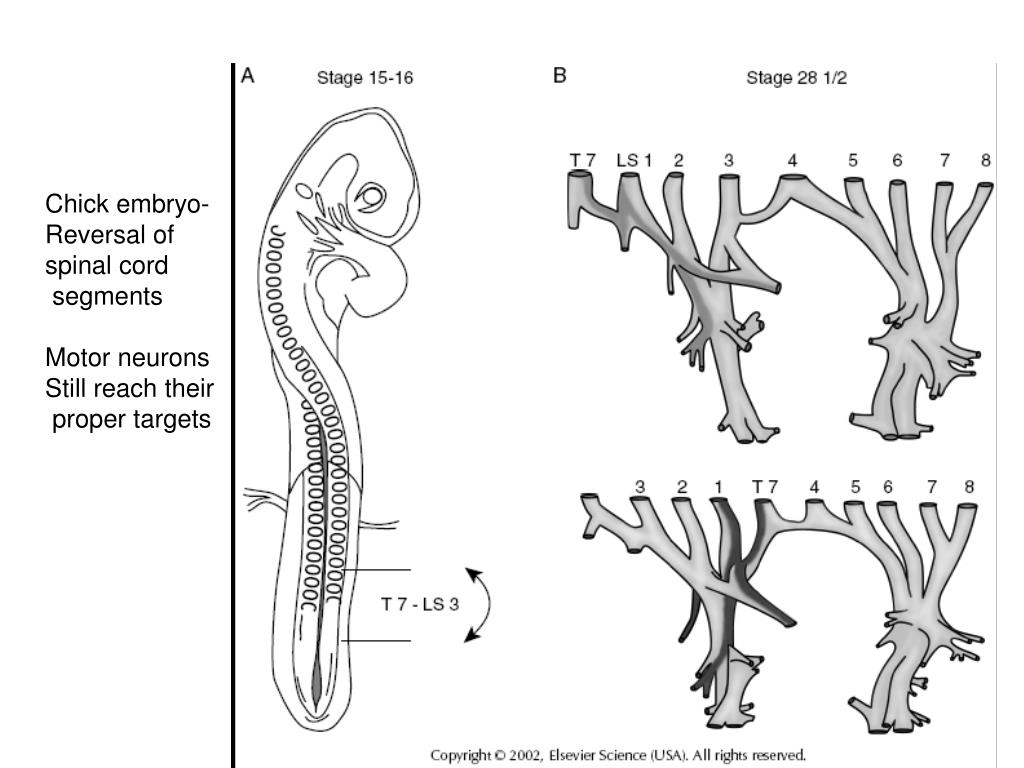 Chick embryo-
Reversal of
spinal cord
segments

Motor neurons
Still reach their
proper targets

A Stage 15-16

T 7 - LS 3

B Stage 28 1/2

T 7 LS 1 2 3 4 5 6 7 8

3 2 1 T 7 4 5 6 7 8

Copyright © 2002, Elsevier Science (USA). All rights reserved.